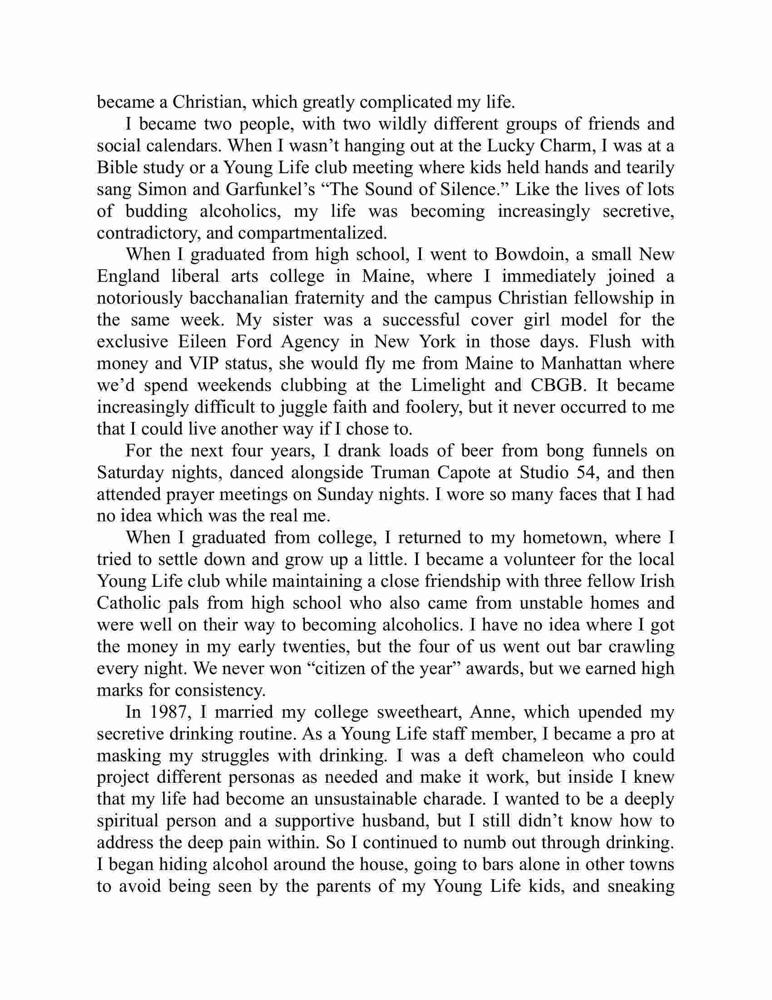 became a Christian, which greatly complicated my life.

I became two people, with two wildly different groups of friends and social calendars. When I wasn't hanging out at the Lucky Charm, I was at a Bible study or a Young Life club meeting where kids held hands and tearily sang Simon and Garfunkel's "The Sound of Silence." Like the lives of lots of budding alcoholics, my life was becoming increasingly secretive, contradictory, and compartmentalized.

When I graduated from high school, I went to Bowdoin, a small New England liberal arts college in Maine, where I immediately joined a notoriously bacchanalian fraternity and the campus Christian fellowship in the same week. My sister was a successful cover girl model for the exclusive Eileen Ford Agency in New York in those days. Flush with money and VIP status, she would fly me from Maine to Manhattan where we'd spend weekends clubbing at the Limelight and CBGB. It became increasingly difficult to juggle faith and foolery, but it never occurred to me that I could live another way if I chose to.

For the next four years, I drank loads of beer from bong funnels on Saturday nights, danced alongside Truman Capote at Studio 54, and then attended prayer meetings on Sunday nights. I wore so many faces that I had no idea which was the real me.

When I graduated from college, I returned to my hometown, where I tried to settle down and grow up a little. I became a volunteer for the local Young Life club while maintaining a close friendship with three fellow Irish Catholic pals from high school who also came from unstable homes and were well on their way to becoming alcoholics. I have no idea where I got the money in my early twenties, but the four of us went out bar crawling every night. We never won "citizen of the year" awards, but we earned high marks for consistency.

In 1987, I married my college sweetheart, Anne, which upended my secretive drinking routine. As a Young Life staff member, I became a pro at masking my struggles with drinking. I was a deft chameleon who could project different personas as needed and make it work, but inside I knew that my life had become an unsustainable charade. I wanted to be a deeply spiritual person and a supportive husband, but I still didn't know how to address the deep pain within. So I continued to numb out through drinking. I began hiding alcohol around the house, going to bars alone in other towns to avoid being seen by the parents of my Young Life kids, and sneaking